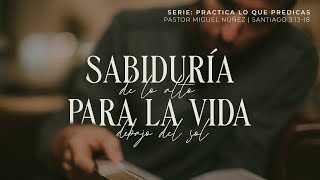 SERIE: PRACTICA LO QUE PREDICAS
PASTOR MIGUEL NÚÑEZ | SANTIAGO 3:13-18

SABIDURÍA
de lo alto
PARA LA VIDA
debajo del sol